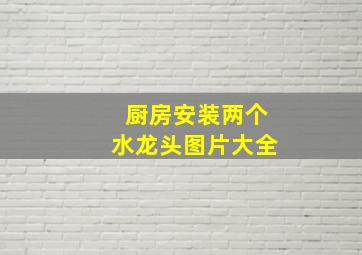 厨房安装两个
水龙头图片大全